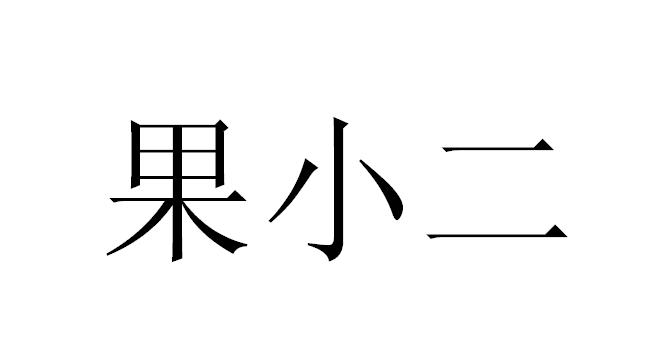 果小二